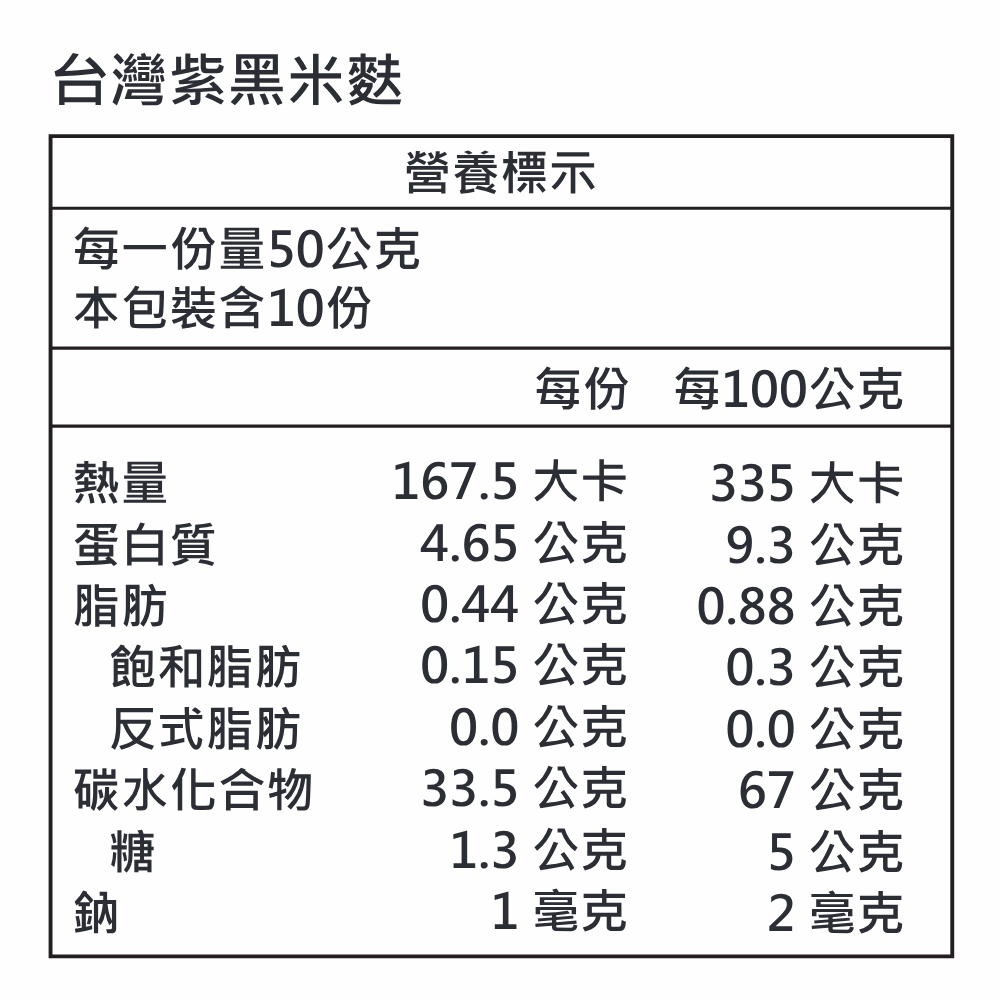 台灣紫黑米麩

營養標示

每一份量50公克
本包裝含10份

| | 每份 | 每100公克 |
|---|---|---|
| 熱量 | 167.5 大卡 | 335 大卡 |
| 蛋白質 | 4.65 公克 | 9.3 公克 |
| 脂肪 | 0.44 公克 | 0.88 公克 |
| 飽和脂肪 | 0.15 公克 | 0.3 公克 |
| 反式脂肪 | 0.0 公克 | 0.0 公克 |
| 碳水化合物 | 33.5 公克 | 67 公克 |
| 糖 | 1.3 公克 | 5 公克 |
| 鈉 | 1 毫克 | 2 毫克 |